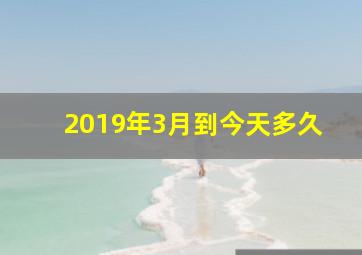 2019年3月到今天多久